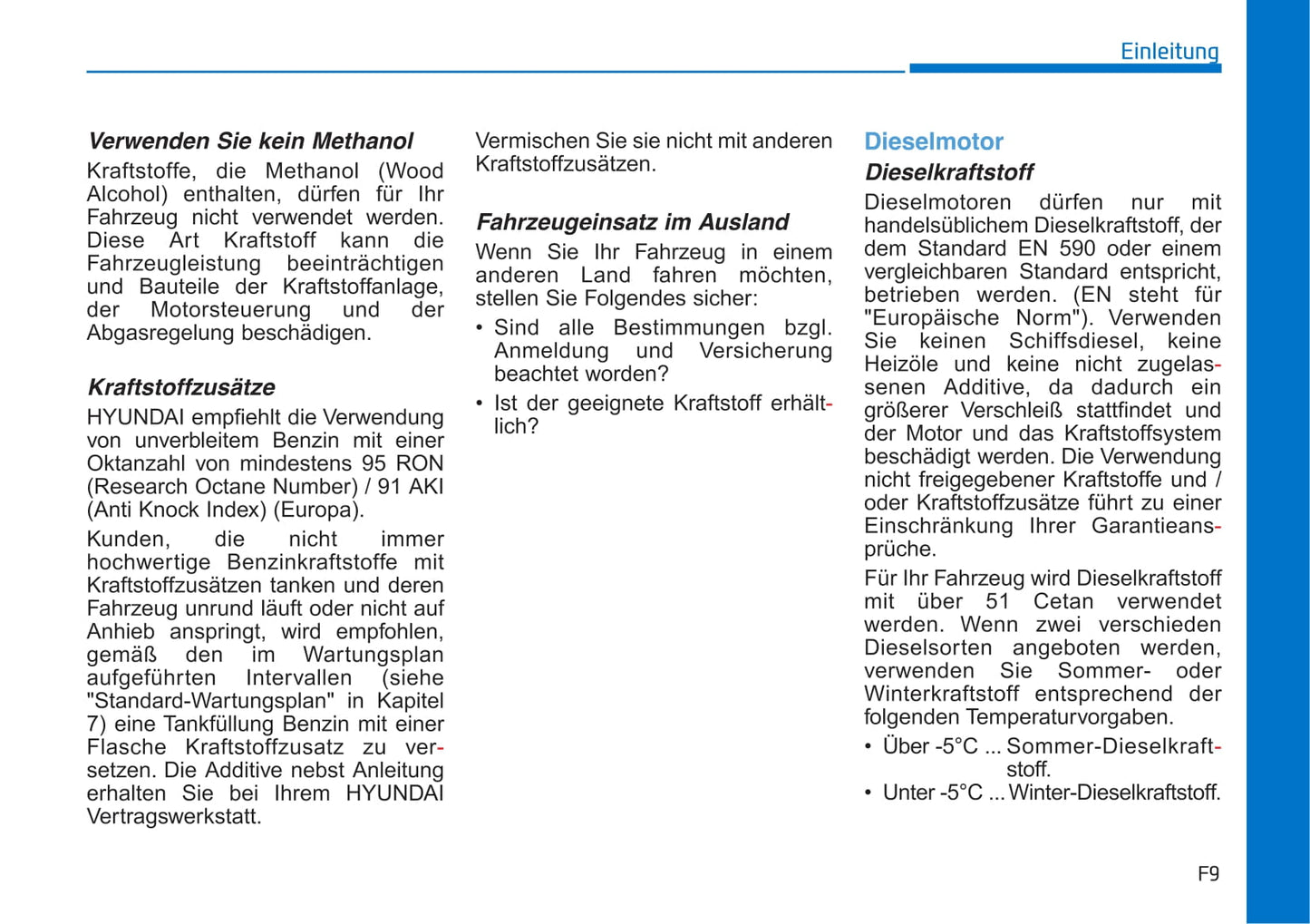 Einleitung

Verwenden Sie kein Methanol

Kraftstoffe, die Methanol (Wood Alcohol) enthalten, dürfen für Ihr Fahrzeug nicht verwendet werden. Diese Art Kraftstoff kann die Fahrzeugleistung beeinträchtigen und Bauteile der Kraftstoffanlage, der Motorsteuerung und der Abgasregelung beschädigen.

Kraftstoffzusätze

HYUNDAI empfiehlt die Verwendung von unverbleitem Benzin mit einer Oktanzahl von mindestens 95 RON (Research Octane Number) / 91 AKI (Anti Knock Index) (Europa).

Kunden, die nicht immer hochwertige Benzinkraftstoffe mit Kraftstoffzusätzen tanken und deren Fahrzeug unrund läuft oder nicht auf Anhieb anspringt, wird empfohlen, gemäß den im Wartungsplan aufgeführten Intervallen (siehe "Standard-Wartungsplan" in Kapitel 7) eine Tankfüllung Benzin mit einer Flasche Kraftstoffzusatz zu versetzen. Die Additive nebst Anleitung erhalten Sie bei Ihrem HYUNDAI Vertragswerkstatt.

Vermischen Sie sie nicht mit anderen Kraftstoffzusätzen.

Fahrzeugeinsatz im Ausland

Wenn Sie Ihr Fahrzeug in einem anderen Land fahren möchten, stellen Sie Folgendes sicher:

• Sind alle Bestimmungen bzgl. Anmeldung und Versicherung beachtet worden?

• Ist der geeignete Kraftstoff erhältlich?

Dieselmotor

Dieselkraftstoff

Dieselmotoren dürfen nur mit handelsüblichem Dieselkraftstoff, der dem Standard EN 590 oder einem vergleichbaren Standard entspricht, betrieben werden. (EN steht für "Europäische Norm"). Verwenden Sie keinen Schiffsdiesel, keine Heizöle und keine nicht zugelassenen Additive, da dadurch ein größerer Verschleiß stattfindet und der Motor und das Kraftstoffsystem beschädigt werden. Die Verwendung nicht freigegebener Kraftstoffe und / oder Kraftstoffzusätze führt zu einer Einschränkung Ihrer Garantieansprüche.

Für Ihr Fahrzeug wird Dieselkraftstoff mit über 51 Cetan verwendet werden. Wenn zwei verschieden Dieselsorten angeboten werden, verwenden Sie Sommer- oder Winterkraftstoff entsprechend der folgenden Temperaturvorgaben.

• Über -5°C ... Sommer-Dieselkraftstoff.

• Unter -5°C ... Winter-Dieselkraftstoff.

F9